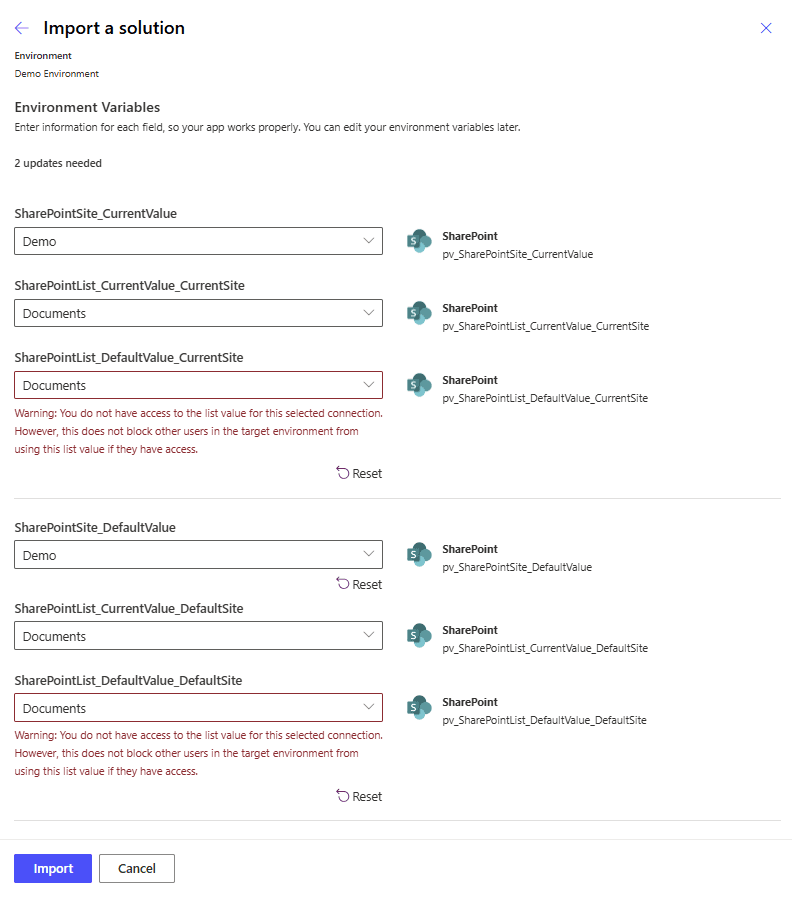 Import a solution

Environment
Demo Environment

Environment Variables
Enter information for each field, so your app works properly. You can edit your environment variables later.

2 updates needed

SharePointSite_CurrentValue
Demo
SharePoint
pv_SharePointSite_CurrentValue

SharePointList_CurrentValue_CurrentSite
Documents
SharePoint
pv_SharePointList_CurrentValue_CurrentSite

SharePointList_DefaultValue_CurrentSite
Documents
SharePoint
pv_SharePointList_DefaultValue_CurrentSite
Warning: You do not have access to the list value for this selected connection. However, this does not block other users in the target environment from using this list value if they have access.
Reset

SharePointSite_DefaultValue
Demo
SharePoint
pv_SharePointSite_DefaultValue
Reset

SharePointList_CurrentValue_DefaultSite
Documents
SharePoint
pv_SharePointList_CurrentValue_DefaultSite

SharePointList_DefaultValue_DefaultSite
Documents
SharePoint
pv_SharePointList_DefaultValue_DefaultSite
Warning: You do not have access to the list value for this selected connection. However, this does not block other users in the target environment from using this list value if they have access.
Reset

Import
Cancel